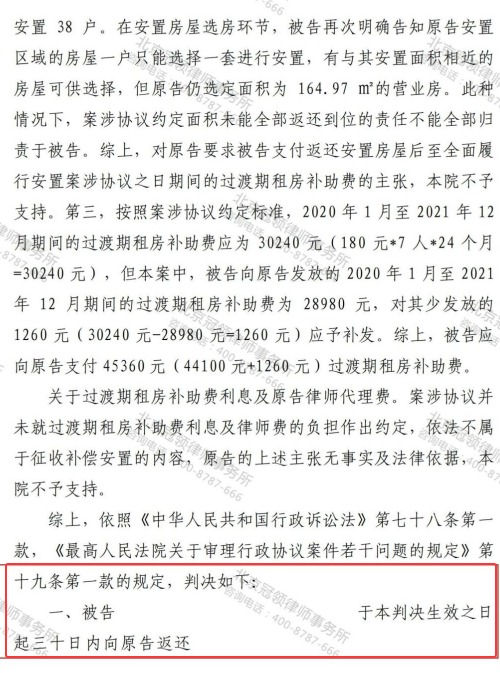 安置 38 户。在安置房屋选房环节，被告再次明确告知原告安置区域的房屋一户只能选择一套进行安置，有与其安置面积相近的房屋可供选择，但原告仍选定面积为 164.97 ㎡的营业房。此种情况下，案涉协议约定面积未能全部返还到位的责任不能全部归责于被告。综上，对原告要求被告支付返还安置房屋后至全面履行安置案涉协议之日期间的过渡期租房补助费的主张，本院不予支持。第三，按照案涉协议约定标准，2020 年 1 月至 2021 年 12 月期间的过渡期租房补助费应为 30240 元（180 元*7 人*24 个月=30240 元），但本案中，被告向原告发放的 2020 年 1 月至 2021 年 12 月期间的过渡期租房补助费为 28980 元，对其少发放的 1260 元（30240 元-28980 元=1260 元）应予补发。综上，被告应向原告支付 45360 元（44100 元+1260 元）过渡期租房补助费。

关于过渡期租房补助费利息及原告律师代理费。案涉协议并未就过渡期租房补助费利息及律师费的负担作出约定，依法不属于征收补偿安置的内容，原告的上述主张无事实及法律依据，本院不予支持。

综上，依照《中华人民共和国行政诉讼法》第七十八条第一款，《最高人民法院关于审理行政协议案件若干问题的规定》第十九条第一款的规定，判决如下：

一、被告 于本判决生效之日起三十日内向原告返还

北京冠领律师事务所 咨询电话：400-8787-666